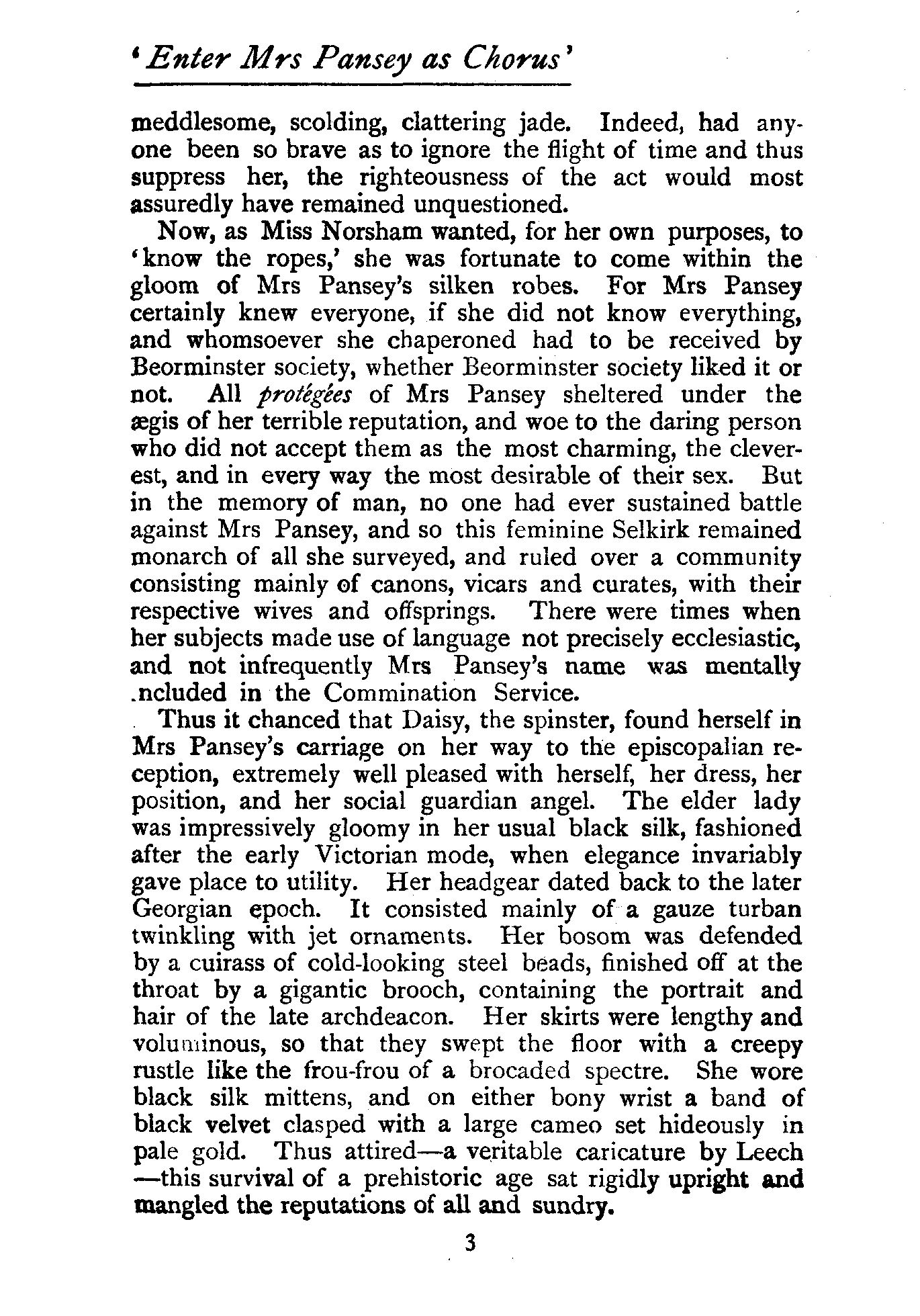 'Enter Mrs Pansey as Chorus'

meddlesome, scolding, clattering jade. Indeed, had anyone been so brave as to ignore the flight of time and thus suppress her, the righteousness of the act would most assuredly have remained unquestioned.

Now, as Miss Norsham wanted, for her own purposes, to 'know the ropes,' she was fortunate to come within the gloom of Mrs Pansey's silken robes. For Mrs Pansey certainly knew everyone, if she did not know everything, and whomsoever she chaperoned had to be received by Beorminster society, whether Beorminster society liked it or not. All protégées of Mrs Pansey sheltered under the ægis of her terrible reputation, and woe to the daring person who did not accept them as the most charming, the cleverest, and in every way the most desirable of their sex. But in the memory of man, no one had ever sustained battle against Mrs Pansey, and so this feminine Selkirk remained monarch of all she surveyed, and ruled over a community consisting mainly of canons, vicars and curates, with their respective wives and offsprings. There were times when her subjects made use of language not precisely ecclesiastic, and not infrequently Mrs Pansey's name was mentally .ncluded in the Commination Service.

Thus it chanced that Daisy, the spinster, found herself in Mrs Pansey's carriage on her way to the episcopalian reception, extremely well pleased with herself, her dress, her position, and her social guardian angel. The elder lady was impressively gloomy in her usual black silk, fashioned after the early Victorian mode, when elegance invariably gave place to utility. Her headgear dated back to the later Georgian epoch. It consisted mainly of a gauze turban twinkling with jet ornaments. Her bosom was defended by a cuirass of cold-looking steel beads, finished off at the throat by a gigantic brooch, containing the portrait and hair of the late archdeacon. Her skirts were lengthy and voluminous, so that they swept the floor with a creepy rustle like the frou-frou of a brocaded spectre. She wore black silk mittens, and on either bony wrist a band of black velvet clasped with a large cameo set hideously in pale gold. Thus attired—a veritable caricature by Leech—this survival of a prehistoric age sat rigidly upright and mangled the reputations of all and sundry.

3